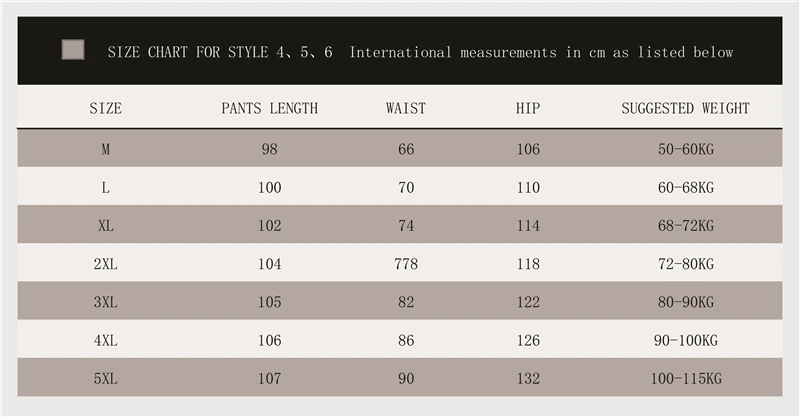 SIZE CHART FOR STYLE 4、5、6 International measurements in cm as listed below

| SIZE | PANTS LENGTH | WAIST | HIP | SUGGESTED WEIGHT |
|---|---|---|---|---|
| M | 98 | 66 | 106 | 50-60KG |
| L | 100 | 70 | 110 | 60-68KG |
| XL | 102 | 74 | 114 | 68-72KG |
| 2XL | 104 | 778 | 118 | 72-80KG |
| 3XL | 105 | 82 | 122 | 80-90KG |
| 4XL | 106 | 86 | 126 | 90-100KG |
| 5XL | 107 | 90 | 132 | 100-115KG |